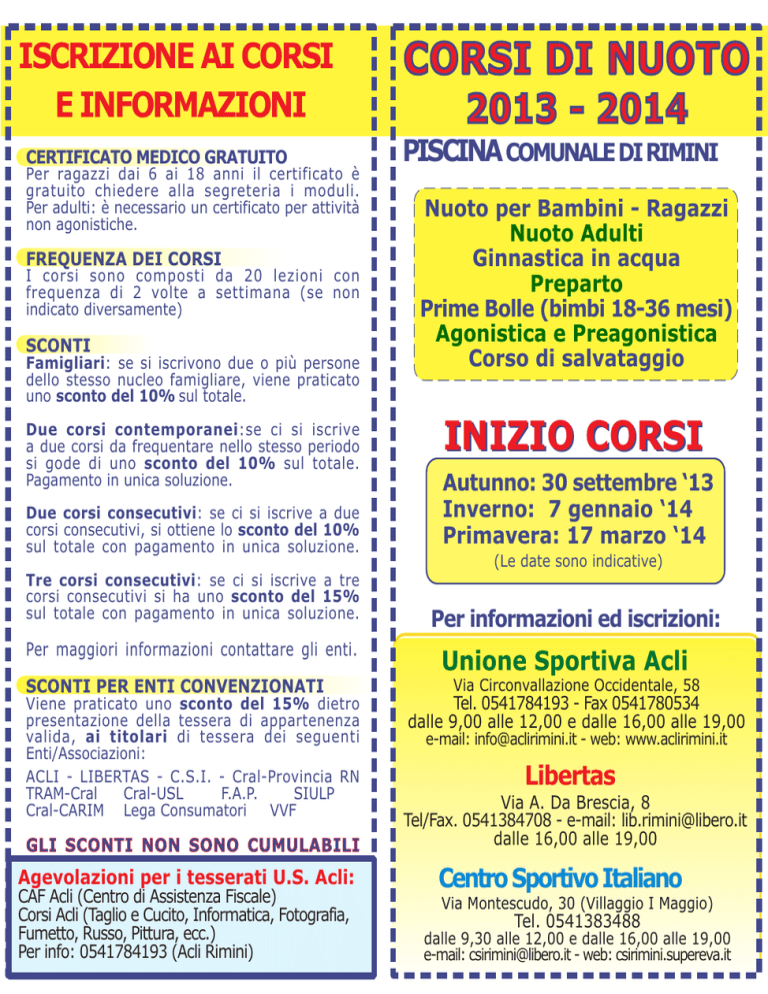 ISCRIZIONE AI CORSI E INFORMAZIONI

CERTIFICATO MEDICO GRATUITO
Per ragazzi dai 6 ai 18 anni il certificato è gratuito chiedere alla segreteria i moduli. Per adulti: è necessario un certificato per attività non agonistiche.

FREQUENZA DEI CORSI
I corsi sono composti da 20 lezioni con frequenza di 2 volte a settimana (se non indicato diversamente)

SCONTI
Famigliari: se si iscrivono due o più persone dello stesso nucleo famigliare, viene praticato uno sconto del 10% sul totale.

Due corsi contemporanei:se ci si iscrive a due corsi da frequentare nello stesso periodo si gode di uno sconto del 10% sul totale. Pagamento in unica soluzione.

Due corsi consecutivi: se ci si iscrive a due corsi consecutivi, si ottiene lo sconto del 10% sul totale con pagamento in unica soluzione.

Tre corsi consecutivi: se ci si iscrive a tre corsi consecutivi si ha uno sconto del 15% sul totale con pagamento in unica soluzione.

Per maggiori informazioni contattare gli enti.

SCONTI PER ENTI CONVENZIONATI
Viene praticato uno sconto del 15% dietro presentazione della tessera di appartenenza valida, ai titolari di tessera dei seguenti Enti/Associazioni:

ACLI - LIBERTAS - C.S.I. - Cral-Provincia RN
TRAM-Cral Cral-USL F.A.P. SIULP
Cral-CARIM Lega Consumatori VVF

GLI SCONTI NON SONO CUMULABILI

Agevolazioni per i tesserati U.S. Acli:
CAF Acli (Centro di Assistenza Fiscale)
Corsi Acli (Taglio e Cucito, Informatica, Fotografia, Fumetto, Russo, Pittura, ecc.)
Per info: 0541784193 (Acli Rimini)

CORSI DI NUOTO 2013 - 2014

PISCINA COMUNALE DI RIMINI

Nuoto per Bambini - Ragazzi
Nuoto Adulti
Ginnastica in acqua
Preparto
Prime Bolle (bimbi 18-36 mesi)
Agonistica e Preagonistica
Corso di salvataggio

INIZIO CORSI
Autunno: 30 settembre '13
Inverno: 7 gennaio '14
Primavera: 17 marzo '14
(Le date sono indicative)

Per informazioni ed iscrizioni:

Unione Sportiva Acli
Via Circonvallazione Occidentale, 58
Tel. 0541784193 - Fax 0541780534
dalle 9,00 alle 12,00 e dalle 16,00 alle 19,00
e-mail: info@aclirimini.it - web: www.aclirimini.it

Libertas
Via A. Da Brescia, 8
Tel/Fax. 0541384708 - e-mail: lib.rimini@libero.it
dalle 16,00 alle 19,00

Centro Sportivo Italiano
Via Montescudo, 30 (Villaggio I Maggio)
Tel. 0541383488
dalle 9,30 alle 12,00 e dalle 16,00 alle 19,00
e-mail: csirimini@libero.it - web: csirimini.supereva.it